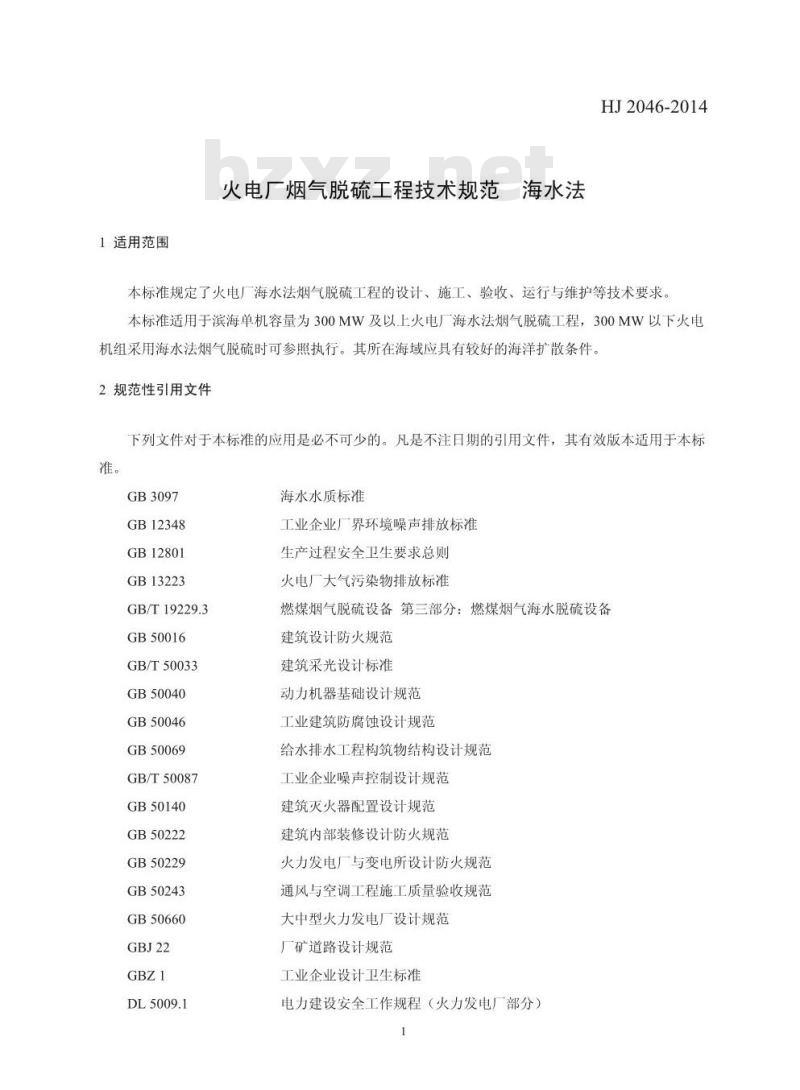 HJ 2046-2014

bzxz.net

火电厂烟气脱硫工程技术规范 海水法

1 适用范围

本标准规定了火电厂海水法烟气脱硫工程的设计、施工、验收、运行与维护等技术要求。

本标准适用于滨海单机容量为 300 MW 及以上火电厂海水法烟气脱硫工程，300 MW 以下火电机组采用海水法烟气脱硫时可参照执行。其所在海域应具有较好的海洋扩散条件。

2 规范性引用文件

下列文件对于本标准的应用是必不可少的。凡是不注日期的引用文件，其有效版本适用于本标准。

GB 3097 海水水质标准
GB 12348 工业企业厂界环境噪声排放标准
GB 12801 生产过程安全卫生要求总则
GB 13223 火电厂大气污染物排放标准
GB/T 19229.3 燃煤烟气脱硫设备 第三部分：燃煤烟气海水脱硫设备
GB 50016 建筑设计防火规范
GB/T 50033 建筑采光设计标准
GB 50040 动力机器基础设计规范
GB 50046 工业建筑防腐蚀设计规范
GB 50069 给水排水工程构筑物结构设计规范
GB/T 50087 工业企业噪声控制设计规范
GB 50140 建筑灭火器配置设计规范
GB 50222 建筑内部装修设计防火规范
GB 50229 火力发电厂与变电所设计防火规范
GB 50243 通风与空调工程施工质量验收规范
GB 50660 大中型火力发电厂设计规范
GBJ 22 厂矿道路设计规范
GBZ 1 工业企业设计卫生标准
DL 5009.1 电力建设安全工作规程（火力发电厂部分）

1